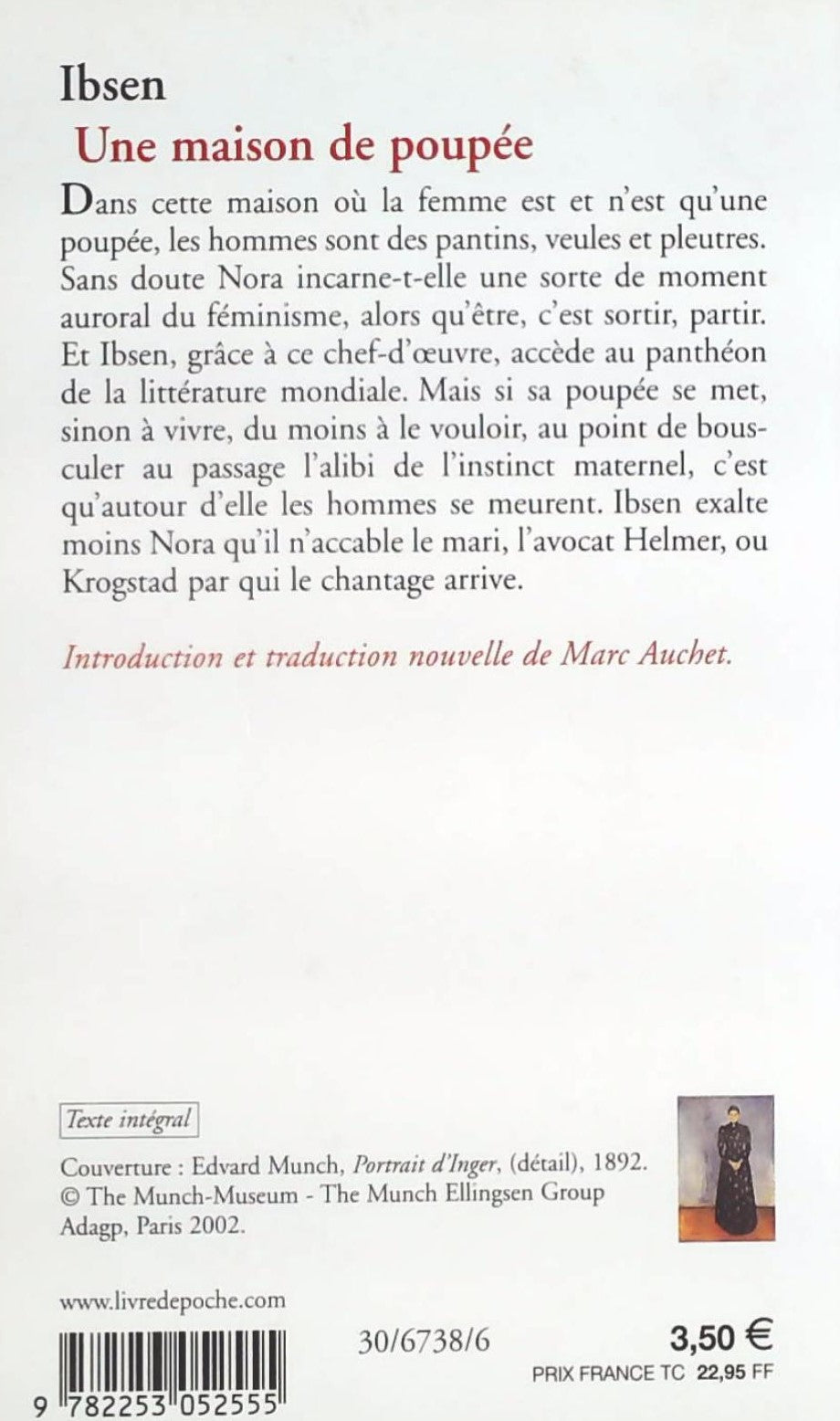 Ibsen
Une maison de poupée

Dans cette maison où la femme est et n'est qu'une poupée, les hommes sont des pantins, veules et pleutres. Sans doute Nora incarne-t-elle une sorte de moment auroral du féminisme, alors qu'être, c'est sortir, partir. Et Ibsen, grâce à ce chef-d'œuvre, accède au panthéon de la littérature mondiale. Mais si sa poupée se met, sinon à vivre, du moins à le vouloir, au point de bousculer au passage l'alibi de l'instinct maternel, c'est qu'autour d'elle les hommes se meurent. Ibsen exalte moins Nora qu'il n'accable le mari, l'avocat Helmer, ou Krogstad par qui le chantage arrive.

Introduction et traduction nouvelle de Marc Auchet.

Texte intégral

Couverture : Edvard Munch, Portrait d'Inger, (détail), 1892.
© The Munch-Museum - The Munch Ellingsen Group
Adagp, Paris 2002.

www.livredepoche.com

30/6738/6

3,50 €
PRIX FRANCE TC 22,95 FF

9 782253 052555